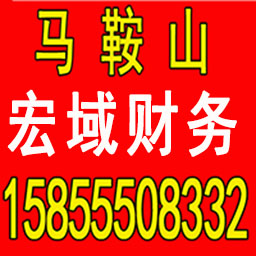 马 鞍 山
宏域财务
15855508332